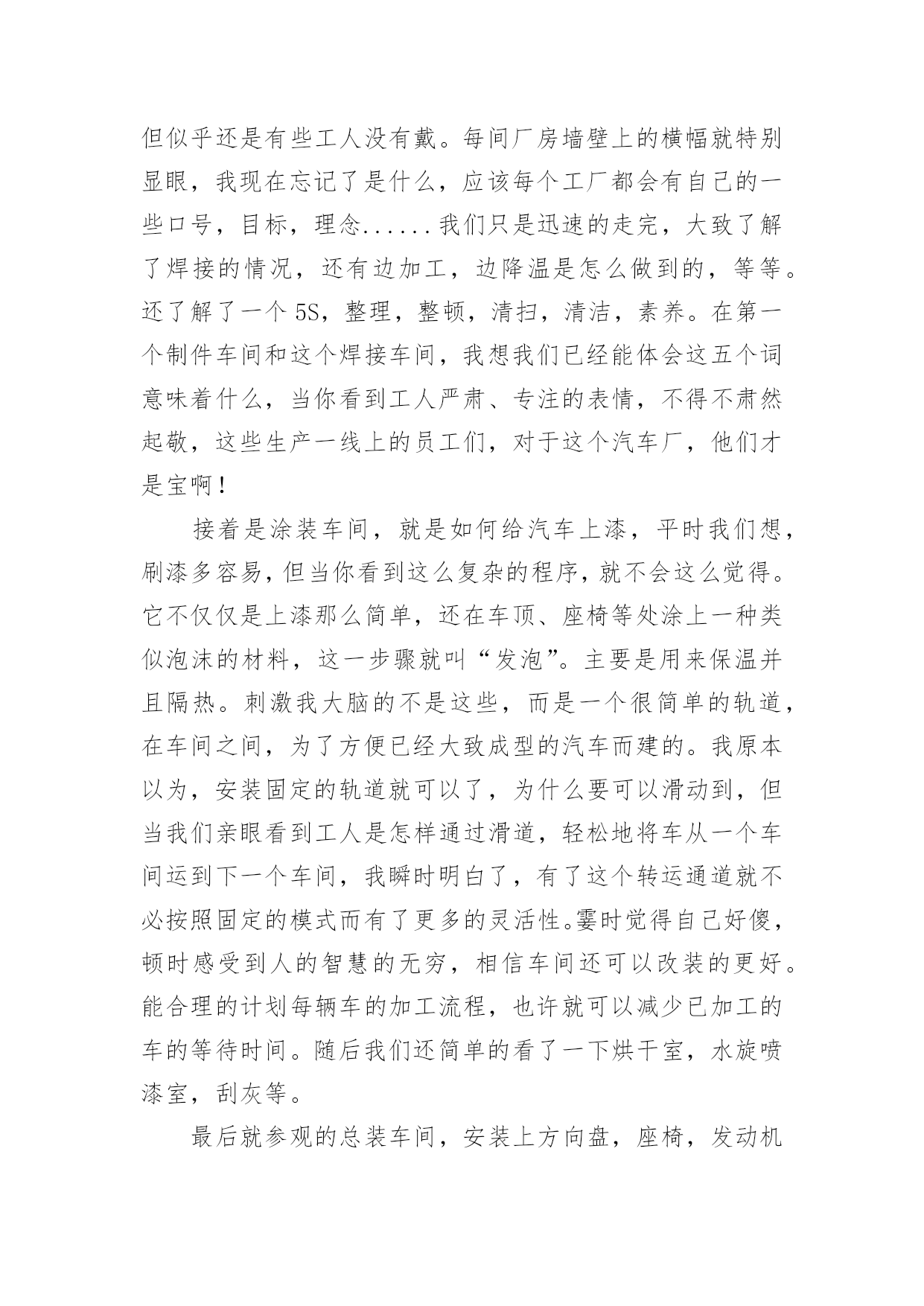 但似乎还是有些工人没有戴。每间厂房墙壁上的横幅就特别显眼，我现在忘记了是什么，应该每个工厂都会有自己的一些口号，目标，理念......我们只是迅速的走完，大致了解了焊接的情况，还有边加工，边降温是怎么做到的，等等。还了解了一个5S，整理，整顿，清扫，清洁，素养。在第一个制件车间和这个焊接车间，我想我们已经能体会这五个词意味着什么，当你看到工人严肃、专注的表情，不得不肃然起敬，这些生产一线上的员工们，对于这个汽车厂，他们才是宝啊！

接着是涂装车间，就是如何给汽车上漆，平时我们想，刷漆多容易，但当你看到这么复杂的程序，就不会这么觉得。它不仅仅是上漆那么简单，还在车顶、座椅等处涂上一种类似泡沫的材料，这一步骤就叫“发泡”。主要是用来保温并且隔热。刺激我大脑的不是这些，而是一个很简单的轨道，在车间之间，为了方便已经大致成型的汽车而建的。我原本以为，安装固定的轨道就可以了，为什么要可以滑动到，但当我们亲眼看到工人是怎样通过滑道，轻松地将车从一个车间运到下一个车间，我瞬时明白了，有了这个转运通道就不必按照固定的模式而有了更多的灵活性。霎时觉得自己好傻，顿时感受到人的智慧的无穷，相信车间还可以改装的更好。能合理的计划每辆车的加工流程，也许就可以减少已加工的车的等待时间。随后我们还简单的看了一下烘干室，水旋喷漆室，刮灰等。

最后就参观的总装车间，安装上方向盘，座椅，发动机